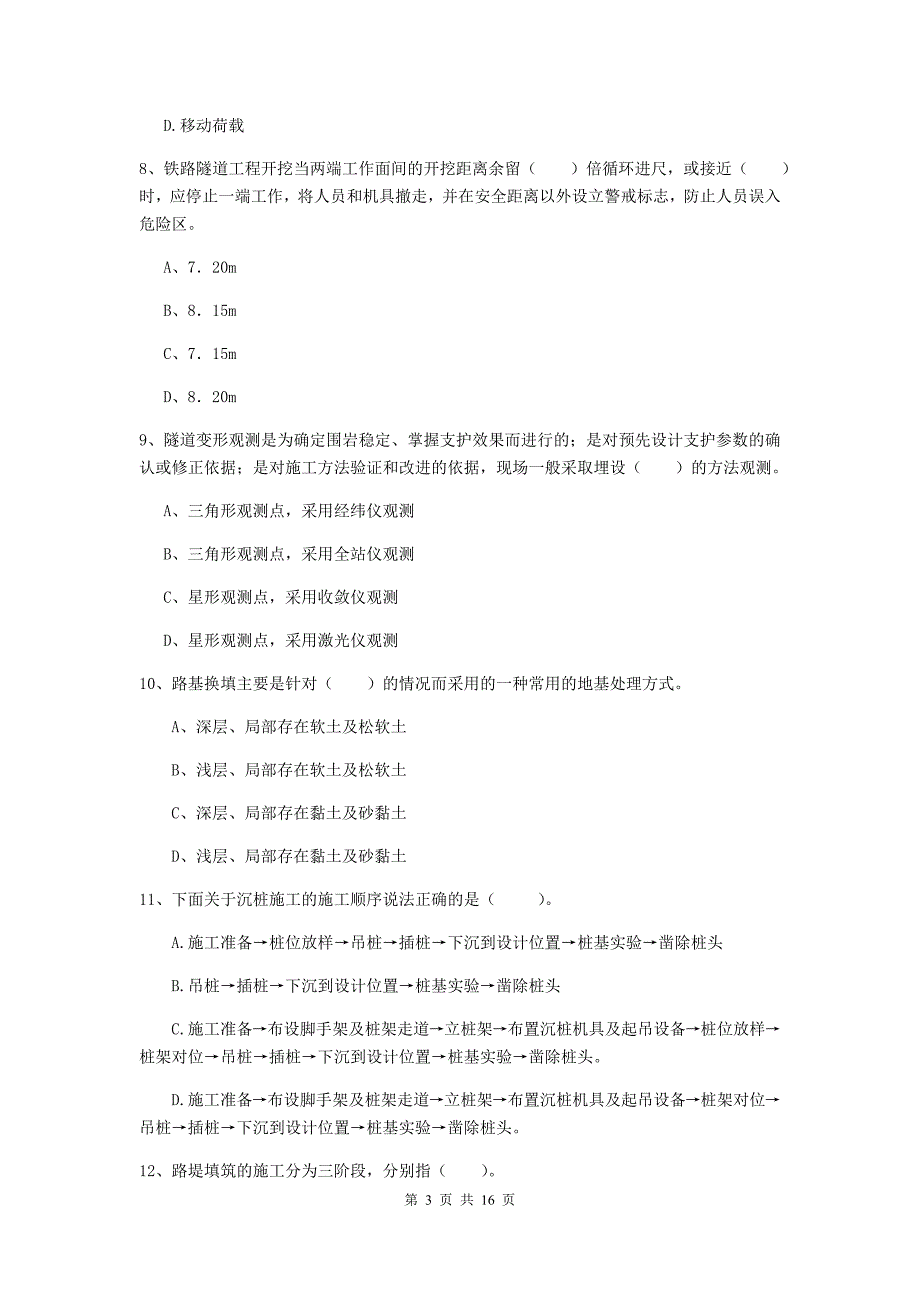 D.移动荷载

8、铁路隧道工程开挖当两端工作面间的开挖距离余留（　　）倍循环进尺，或接近（　　）时，应停止一端工作，将人员和机具撤走，并在安全距离以外设立警戒标志，防止人员误入危险区。

A、7．20m

B、8．15m

C、7．15m

D、8．20m

9、隧道变形观测是为确定围岩稳定、掌握支护效果而进行的；是对预先设计支护参数的确认或修正依据；是对施工方法验证和改进的依据，现场一般采取埋设（　　）的方法观测。

A、三角形观测点，采用经纬仪观测

B、三角形观测点，采用全站仪观测

C、星形观测点，采用收敛仪观测

D、星形观测点，采用激光仪观测

10、路基换填主要是针对（　　）的情况而采用的一种常用的地基处理方式。

A、深层、局部存在软土及松软土

B、浅层、局部存在软土及松软土

C、深层、局部存在黏土及砂黏土

D、浅层、局部存在黏土及砂黏土

11、下面关于沉桩施工的施工顺序说法正确的是（　　）。

A.施工准备→桩位放样→吊桩→插桩→下沉到设计位置→桩基实验→凿除桩头

B.吊桩→插桩→下沉到设计位置→桩基实验→凿除桩头

C.施工准备→布设脚手架及桩架走道→立桩架→布置沉桩机具及起吊设备→桩位放样→桩架对位→吊桩→插桩→下沉到设计位置→桩基实验→凿除桩头。

D.施工准备→布设脚手架及桩架走道→立桩架→布置沉桩机具及起吊设备→桩架对位→吊桩→插桩→下沉到设计位置→桩基实验→凿除桩头。

12、路堤填筑的施工分为三阶段，分别指（　　）。

第 3 页 共 16 页